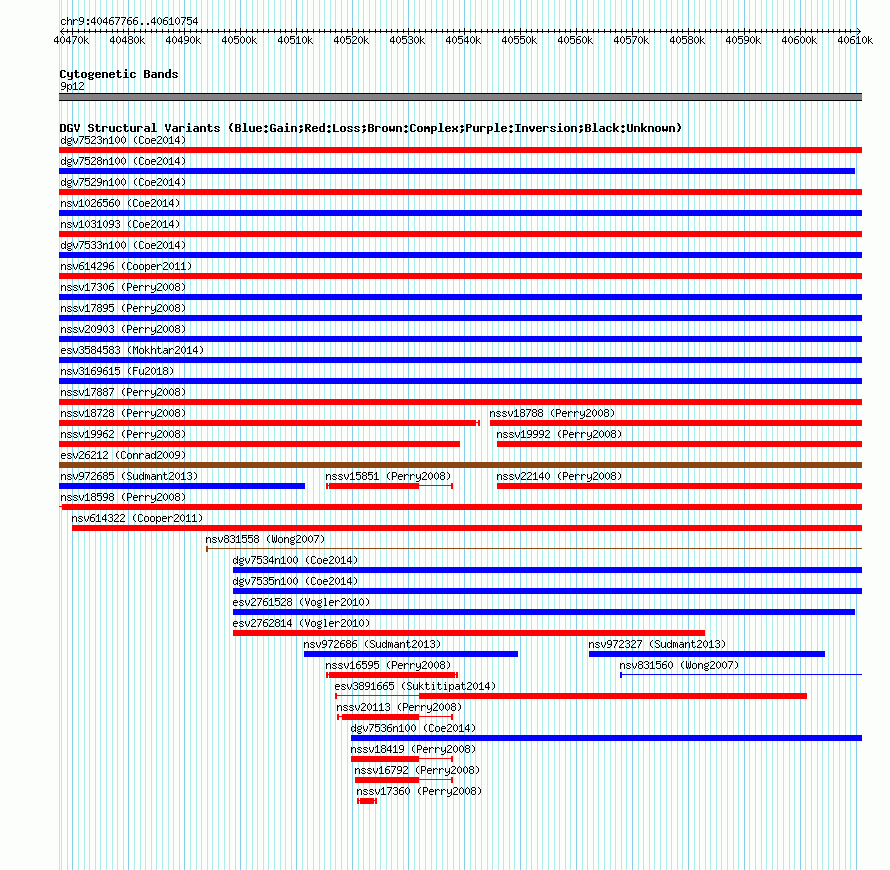 chr9:40467766..40610754
40470k 40480k 40490k 40500k 40510k 40520k 40530k 40540k 40550k 40560k 40570k 40580k 40590k 40600k 40610k

Cytogenetic Bands
9p12

DGV Structural Variants (Blue:Gain;Red:Loss;Brown:Complex;Purple:Inversion;Black:Unknown)
dgv7523n100 (Coe2014)
dgv7528n100 (Coe2014)
dgv7529n100 (Coe2014)
nsv1026560 (Coe2014)
nsv1031093 (Coe2014)
dgv7533n100 (Coe2014)
nsv614296 (Cooper2011)
nssv17306 (Perry2008)
nssv17895 (Perry2008)
nssv20903 (Perry2008)
esv3584583 (Mokhtar2014)
nsv3169615 (Fu2018)
nssv17887 (Perry2008)
nssv18728 (Perry2008)
nssv18788 (Perry2008)
nssv19962 (Perry2008)
nssv19992 (Perry2008)
esv26212 (Conrad2009)
nsv972685 (Sudmant2013)
nssv15851 (Perry2008)
nssv22140 (Perry2008)
nssv18598 (Perry2008)
nsv614322 (Cooper2011)
nsv831558 (Wong2007)
dgv7534n100 (Coe2014)
dgv7535n100 (Coe2014)
esv2761528 (Vogler2010)
esv2762814 (Vogler2010)
nsv972686 (Sudmant2013)
nsv972327 (Sudmant2013)
nssv16595 (Perry2008)
nsv831560 (Wong2007)
esv3891665 (Suktitipat2014)
nssv20113 (Perry2008)
dgv7536n100 (Coe2014)
nssv18419 (Perry2008)
nssv16792 (Perry2008)
nssv17360 (Perry2008)